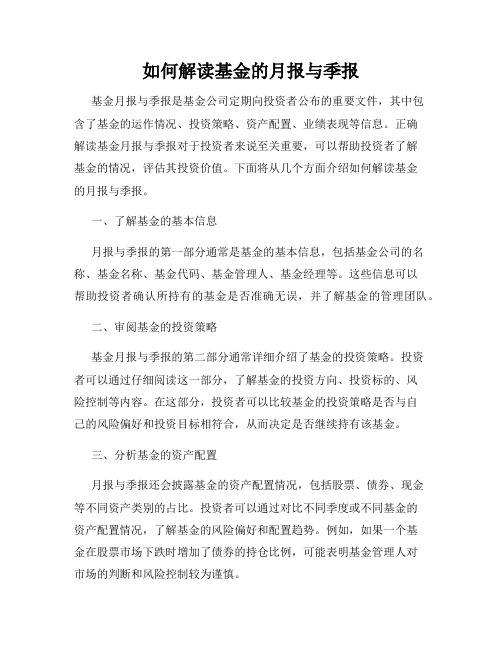 如何解读基金的月报与季报

基金月报与季报是基金公司定期向投资者公布的重要文件，其中包含了基金的运作情况、投资策略、资产配置、业绩表现等信息。正确解读基金月报与季报对于投资者来说至关重要，可以帮助投资者了解基金的情况，评估其投资价值。下面将从几个方面介绍如何解读基金的月报与季报。

一、了解基金的基本信息

月报与季报的第一部分通常是基金的基本信息，包括基金公司的名称、基金名称、基金代码、基金管理人、基金经理等。这些信息可以帮助投资者确认所持有的基金是否准确无误，并了解基金的管理团队。

二、审阅基金的投资策略

基金月报与季报的第二部分通常详细介绍了基金的投资策略。投资者可以通过仔细阅读这一部分，了解基金的投资方向、投资标的、风险控制等内容。在这部分，投资者可以比较基金的投资策略是否与自己的风险偏好和投资目标相符合，从而决定是否继续持有该基金。

三、分析基金的资产配置

月报与季报还会披露基金的资产配置情况，包括股票、债券、现金等不同资产类别的占比。投资者可以通过对比不同季度或不同基金的资产配置情况，了解基金的风险偏好和配置趋势。例如，如果一个基金在股票市场下跌时增加了债券的持仓比例，可能表明基金管理人对市场的判断和风险控制较为谨慎。